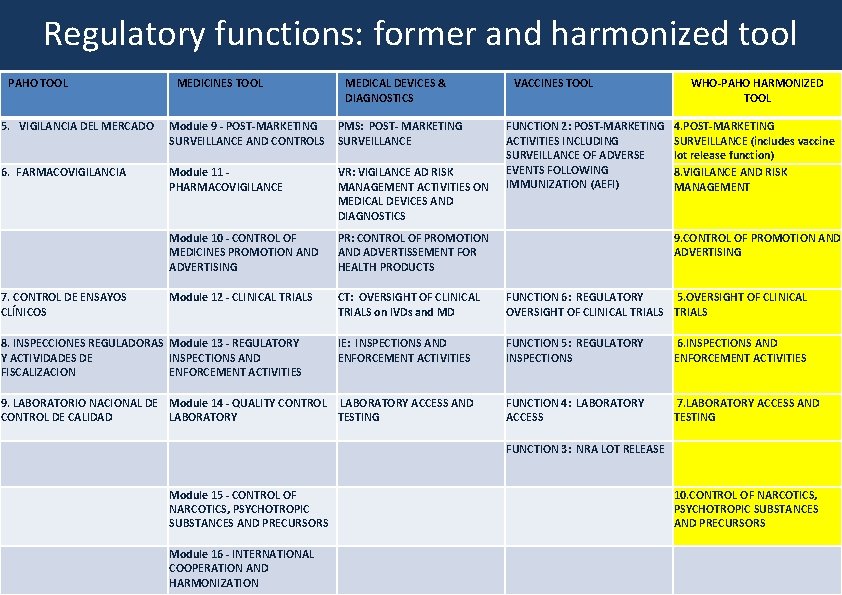 Regulatory functions: former and harmonized tool

| PAHO TOOL | MEDICINES TOOL | MEDICAL DEVICES & DIAGNOSTICS | VACCINES TOOL | WHO-PAHO HARMONIZED TOOL |
|---|---|---|---|---|
| 5. VIGILANCIA DEL MERCADO | Module 9 - POST-MARKETING SURVEILLANCE AND CONTROLS | PMS: POST- MARKETING SURVEILLANCE | FUNCTION 2: POST-MARKETING ACTIVITIES INCLUDING SURVEILLANCE OF ADVERSE EVENTS FOLLOWING IMMUNIZATION (AEFI) | 4.POST-MARKETING SURVEILLANCE (includes vaccine lot release function) |
| 6. FARMACOVIGILANCIA | Module 11 - PHARMACOVIGILANCE | VR: VIGILANCE AD RISK MANAGEMENT ACTIVITIES ON MEDICAL DEVICES AND DIAGNOSTICS | | 8.VIGILANCE AND RISK MANAGEMENT |
| | Module 10 - CONTROL OF MEDICINES PROMOTION AND ADVERTISING | PR: CONTROL OF PROMOTION AND ADVERTISSEMENT FOR HEALTH PRODUCTS | | 9.CONTROL OF PROMOTION AND ADVERTISING |
| 7. CONTROL DE ENSAYOS CLÍNICOS | Module 12 - CLINICAL TRIALS | CT: OVERSIGHT OF CLINICAL TRIALS on IVDs and MD | FUNCTION 6: REGULATORY OVERSIGHT OF CLINICAL TRIALS | 5.OVERSIGHT OF CLINICAL TRIALS |
| 8. INSPECCIONES REGULADORAS Y ACTIVIDADES DE FISCALIZACION | Module 13 - REGULATORY INSPECTIONS AND ENFORCEMENT ACTIVITIES | IE: INSPECTIONS AND ENFORCEMENT ACTIVITIES | FUNCTION 5: REGULATORY INSPECTIONS | 6.INSPECTIONS AND ENFORCEMENT ACTIVITIES |
| 9. LABORATORIO NACIONAL DE CONTROL DE CALIDAD | Module 14 - QUALITY CONTROL LABORATORY | LABORATORY ACCESS AND TESTING | FUNCTION 4: LABORATORY ACCESS | 7.LABORATORY ACCESS AND TESTING |
| | | | FUNCTION 3: NRA LOT RELEASE | |
| | Module 15 - CONTROL OF NARCOTICS, PSYCHOTROPIC SUBSTANCES AND PRECURSORS | | | 10.CONTROL OF NARCOTICS, PSYCHOTROPIC SUBSTANCES AND PRECURSORS |
| | Module 16 - INTERNATIONAL COOPERATION AND HARMONIZATION | | | |